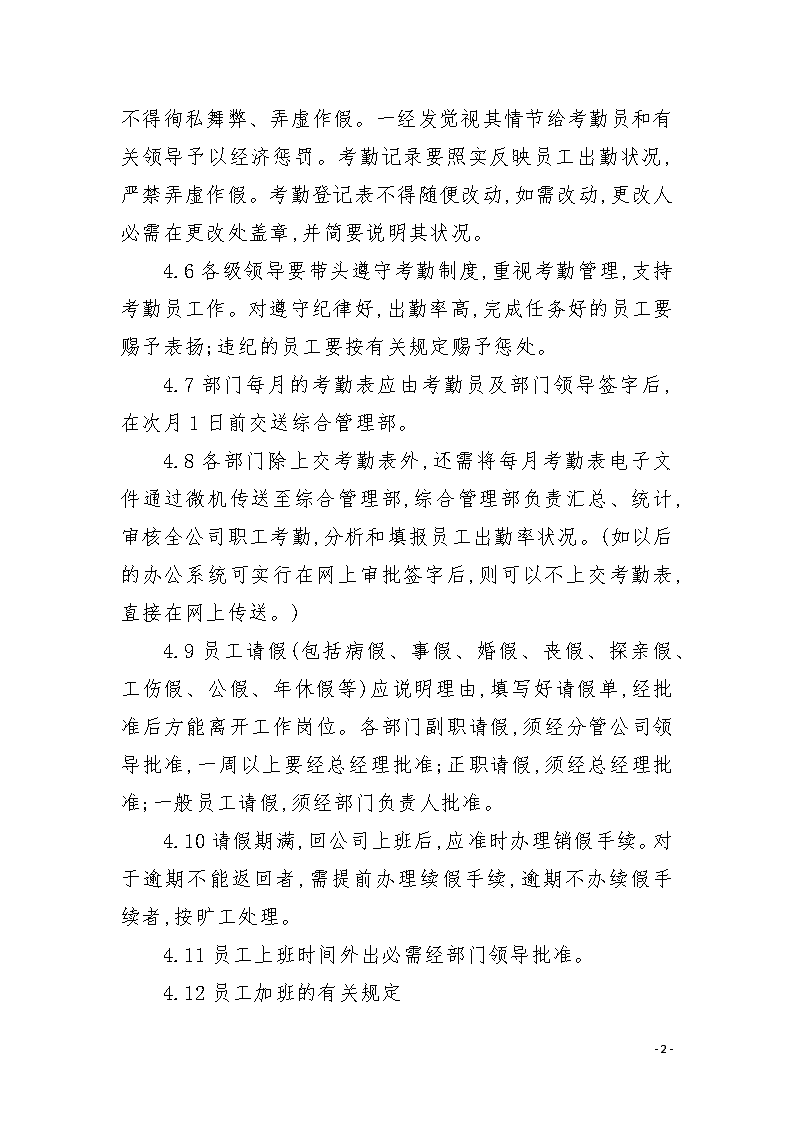 不得徇私舞弊、弄虚作假。一经发觉视其情节给考勤员和有关领导予以经济惩罚。考勤记录要照实反映员工出勤状况，严禁弄虚作假。考勤登记表不得随便改动，如需改动，更改人必需在更改处盖章，并简要说明其状况。

4.6 各级领导要带头遵守考勤制度，重视考勤管理，支持考勤员工作。对遵守纪律好，出勤率高，完成任务好的员工要赐予表扬；违纪的员工要按有关规定赐予惩处。

4.7 部门每月的考勤表应由考勤员及部门领导签字后，在次月 1 日前交送综合管理部。

4.8 各部门除上交考勤表外，还需将每月考勤表电子文件通过微机传送至综合管理部，综合管理部负责汇总、统计，审核全公司职工考勤，分析和填报员工出勤率状况。（如以后的办公系统可实行在网上审批签字后，则可以不上交考勤表，直接在网上传送。）

4.9 员工请假（包括病假、事假、婚假、丧假、探亲假、工伤假、公假、年休假等）应说明理由，填写好请假单，经批准后方能离开工作岗位。各部门副职请假，须经分管公司领导批准，一周以上要经总经理批准；正职请假，须经总经理批准；一般员工请假，须经部门负责人批准。

4.10 请假期满，回公司上班后，应准时办理销假手续。对于逾期不能返回者，需提前办理续假手续，逾期不办续假手续者，按旷工处理。

4.11 员工上班时间外出必需经部门领导批准。

4.12 员工加班的有关规定

- 2 -